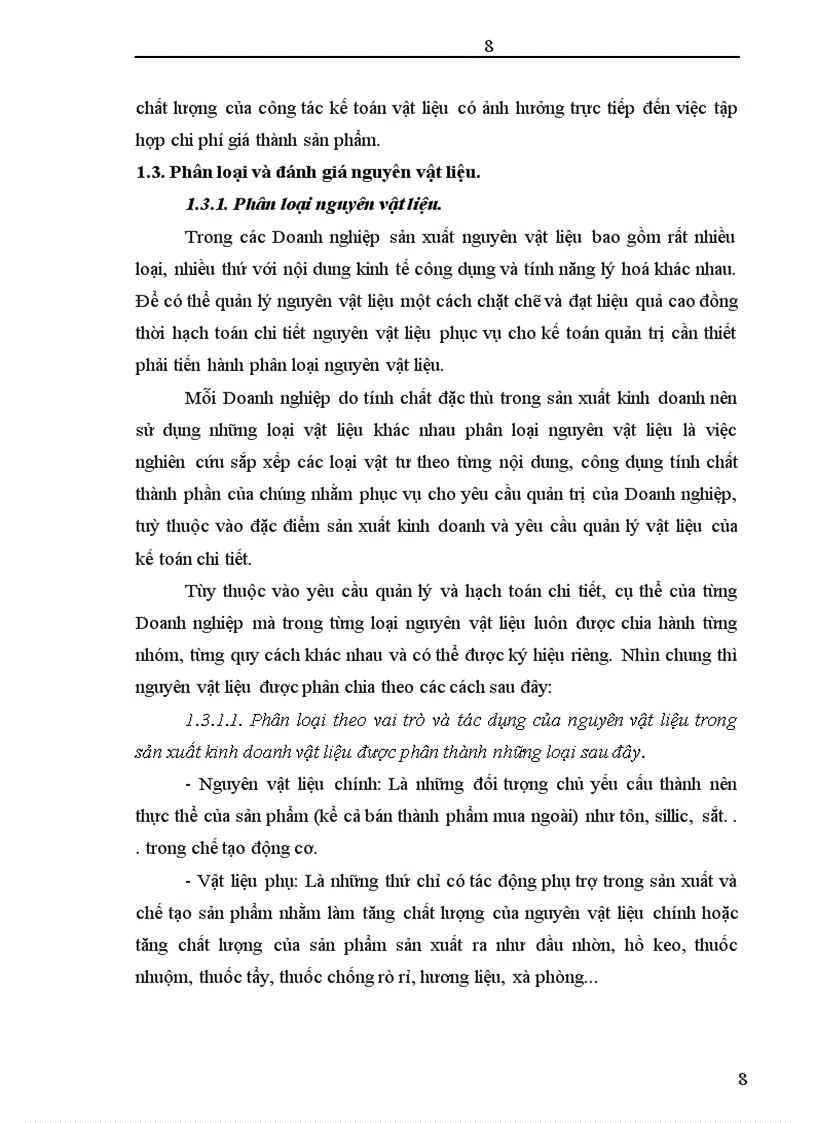 8

chất lượng của công tác kế toán vật liệu có ảnh hưởng trực tiếp đến việc tập hợp chi phí giá thành sản phẩm.

1.3. Phân loại và đánh giá nguyên vật liệu.

1.3.1. Phân loại nguyên vật liệu.

Trong các Doanh nghiệp sản xuất nguyên vật liệu bao gồm rất nhiều loại, nhiều thứ với nội dung kinh tế công dụng và tính năng lý hoá khác nhau. Để có thể quản lý nguyên vật liệu một cách chặt chẽ và đạt hiệu quả cao đồng thời hạch toán chi tiết nguyên vật liệu phục vụ cho kế toán quản trị cần thiết phải tiến hành phân loại nguyên vật liệu.

Mỗi Doanh nghiệp do tính chất đặc thù trong sản xuất kinh doanh nên sử dụng những loại vật liệu khác nhau phân loại nguyên vật liệu là việc nghiên cứu sắp xếp các loại vật tư theo từng nội dung, công dụng tính chất thành phần của chúng nhằm phục vụ cho yêu cầu quản trị của Doanh nghiệp, tuỳ thuộc vào đặc điểm sản xuất kinh doanh và yêu cầu quản lý vật liệu của kế toán chi tiết.

Tùy thuộc vào yêu cầu quản lý và hạch toán chi tiết, cụ thể của từng Doanh nghiệp mà trong từng loại nguyên vật liệu luôn được chia hành từng nhóm, từng quy cách khác nhau và có thể được ký hiệu riêng. Nhìn chung thì nguyên vật liệu được phân chia theo các cách sau đây:

1.3.1.1. Phân loại theo vai trò và tác dụng của nguyên vật liệu trong sản xuất kinh doanh vật liệu được phân thành những loại sau đây.

- Nguyên vật liệu chính: Là những đối tượng chủ yếu cấu thành nên thực thể của sản phẩm (kể cả bán thành phẩm mua ngoài) như tôn, sillic, sắt. . . trong chế tạo động cơ.

- Vật liệu phụ: Là những thứ chỉ có tác động phụ trợ trong sản xuất và chế tạo sản phẩm nhằm làm tăng chất lượng của nguyên vật liệu chính hoặc tăng chất lượng của sản phẩm sản xuất ra như dầu nhờn, hồ keo, thuốc nhuộm, thuốc tẩy, thuốc chống rò rỉ, hương liệu, xà phòng...

8